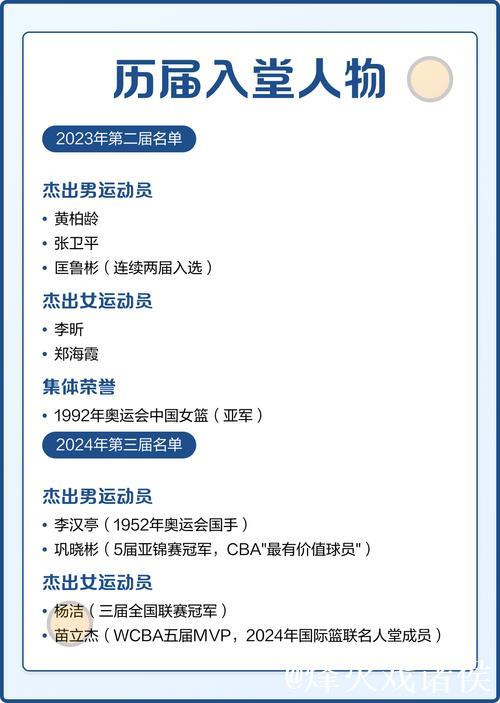 历届入堂人物

2023年第二届名单

杰出男运动员
• 黄柏龄
• 张卫平
• 匡鲁彬（连续两届入选）

杰出女运动员
• 李昕
• 郑海霞

集体荣誉
• 1992年奥运会中国女篮（亚军）

2024年第三届名单

杰出男运动员
• 李汉亭（1952年奥运会国手）
• 巩晓彬（5届亚锦赛冠军，CBA"最有价值球员"）

杰出女运动员
• 杨洁（三届全国联赛冠军）
• 苗立杰（WCBA五届MVP，2024年国际篮联名人堂成员）

@烽火戏诸侯